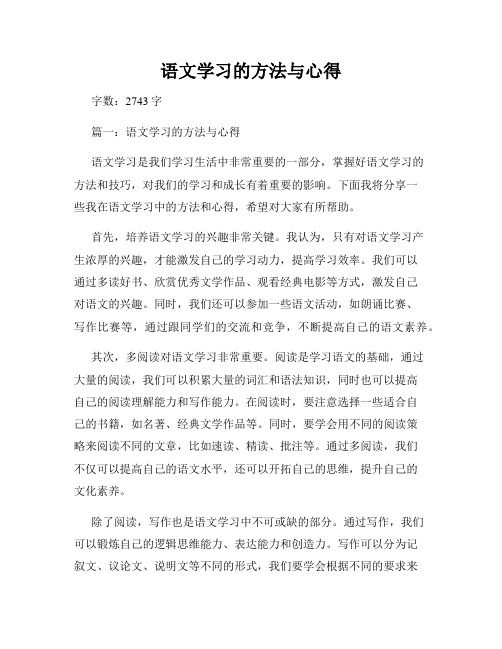 语文学习的方法与心得

字数：2743 字

篇一：语文学习的方法与心得

语文学习是我们学习生活中非常重要的一部分，掌握好语文学习的方法和技巧，对我们的学习和成长有着重要的影响。下面我将分享一些我在语文学习中的方法和心得，希望对大家有所帮助。

首先，培养语文学习的兴趣非常关键。我认为，只有对语文学习产生浓厚的兴趣，才能激发自己的学习动力，提高学习效率。我们可以通过多读好书、欣赏优秀文学作品、观看经典电影等方式，激发自己对语文的兴趣。同时，我们还可以参加一些语文活动，如朗诵比赛、写作比赛等，通过跟同学们的交流和竞争，不断提高自己的语文素养。

其次，多阅读对语文学习非常重要。阅读是学习语文的基础，通过大量的阅读，我们可以积累大量的词汇和语法知识，同时也可以提高自己的阅读理解能力和写作能力。在阅读时，要注意选择一些适合自己的书籍，如名著、经典文学作品等。同时，要学会用不同的阅读策略来阅读不同的文章，比如速读、精读、批注等。通过多阅读，我们不仅可以提高自己的语文水平，还可以开拓自己的思维，提升自己的文化素养。

除了阅读，写作也是语文学习中不可或缺的部分。通过写作，我们可以锻炼自己的逻辑思维能力、表达能力和创造力。写作可以分为记叙文、议论文、说明文等不同的形式，我们要学会根据不同的要求来